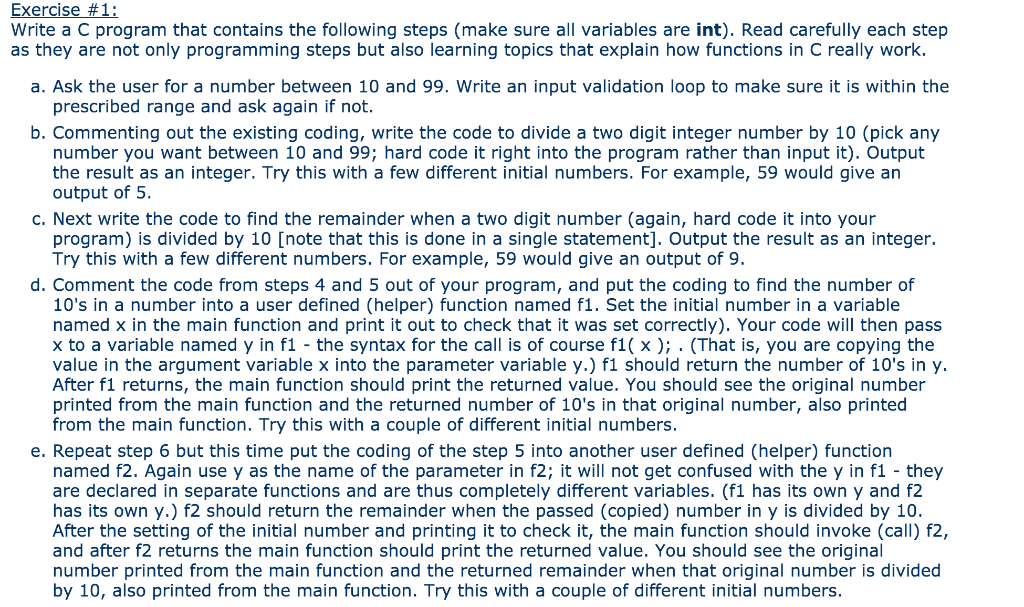 Exercise #1:
Write a C program that contains the following steps (make sure all variables are **int**). Read carefully each step as they are not only programming steps but also learning topics that explain how functions in C really work.

a. Ask the user for a number between 10 and 99. Write an input validation loop to make sure it is within the prescribed range and ask again if not.

b. Commenting out the existing coding, write the code to divide a two digit integer number by 10 (pick any number you want between 10 and 99; hard code it right into the program rather than input it). Output the result as an integer. Try this with a few different initial numbers. For example, 59 would give an output of 5.

c. Next write the code to find the remainder when a two digit number (again, hard code it into your program) is divided by 10 [note that this is done in a single statement]. Output the result as an integer. Try this with a few different numbers. For example, 59 would give an output of 9.

d. Comment the code from steps 4 and 5 out of your program, and put the coding to find the number of 10's in a number into a user defined (helper) function named f1. Set the initial number in a variable named x in the main function and print it out to check that it was set correctly). Your code will then pass x to a variable named y in f1 - the syntax for the call is of course f1( x ); . (That is, you are copying the value in the argument variable x into the parameter variable y.) f1 should return the number of 10's in y. After f1 returns, the main function should print the returned value. You should see the original number printed from the main function and the returned number of 10's in that original number, also printed from the main function. Try this with a couple of different initial numbers.

e. Repeat step 6 but this time put the coding of the step 5 into another user defined (helper) function named f2. Again use y as the name of the parameter in f2; it will not get confused with the y in f1 - they are declared in separate functions and are thus completely different variables. (f1 has its own y and f2 has its own y.) f2 should return the remainder when the passed (copied) number in y is divided by 10. After the setting of the initial number and printing it to check it, the main function should invoke (call) f2, and after f2 returns the main function should print the returned value. You should see the original number printed from the main function and the returned remainder when that original number is divided by 10, also printed from the main function. Try this with a couple of different initial numbers.